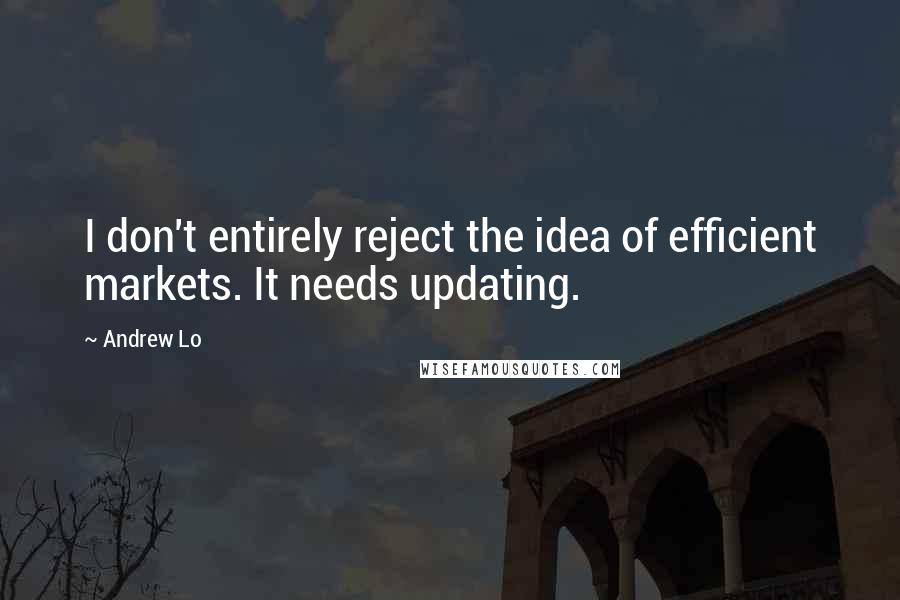 I don't entirely reject the idea of efficient markets. It needs updating.

~ Andrew Lo

WISEFAMOUSQUOTES.COM